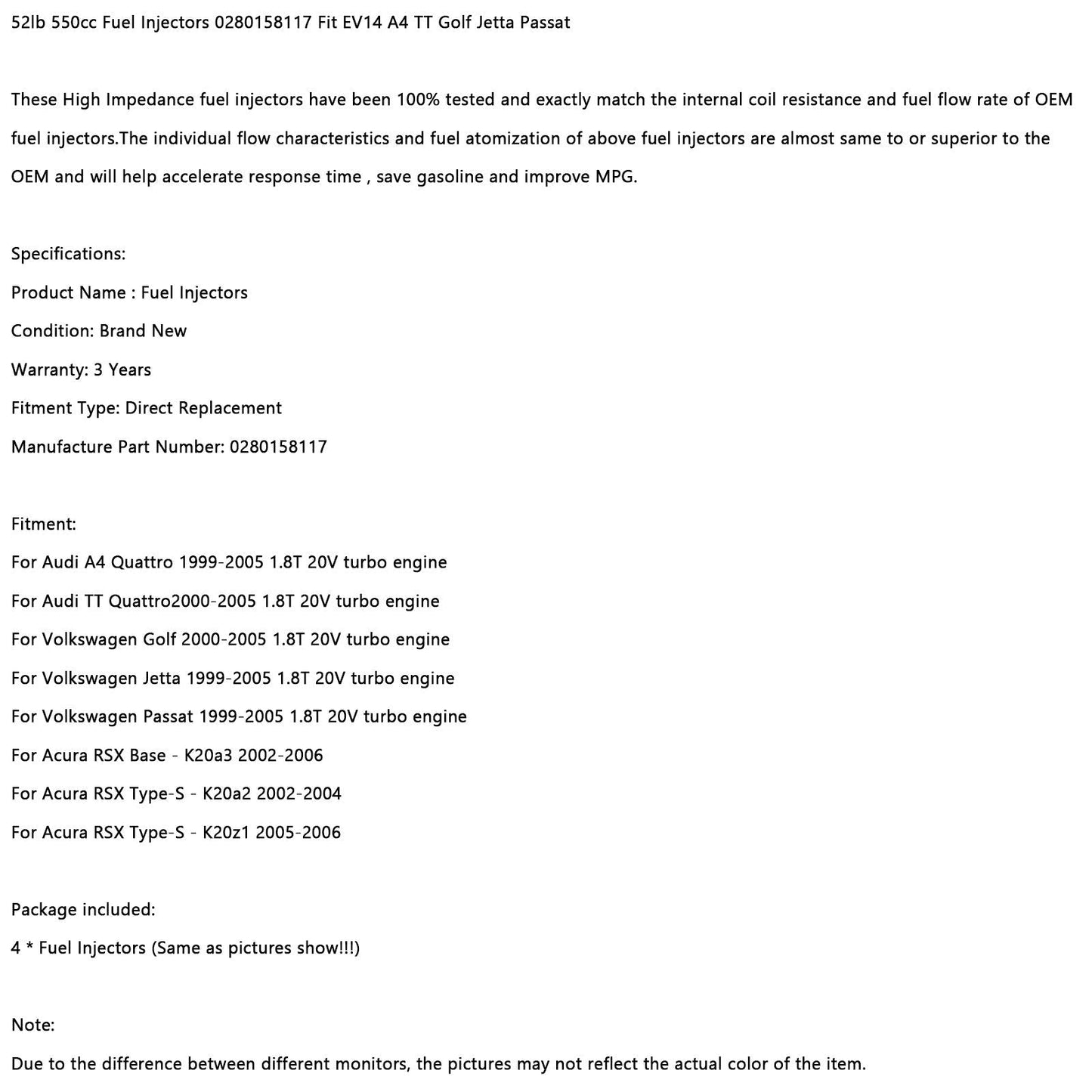 52lb 550cc Fuel Injectors 0280158117 Fit EV14 A4 TT Golf Jetta Passat

These High Impedance fuel injectors have been 100% tested and exactly match the internal coil resistance and fuel flow rate of OEM fuel injectors.The individual flow characteristics and fuel atomization of above fuel injectors are almost same to or superior to the OEM and will help accelerate response time , save gasoline and improve MPG.

Specifications:
Product Name : Fuel Injectors
Condition: Brand New
Warranty: 3 Years
Fitment Type: Direct Replacement
Manufacture Part Number: 0280158117

Fitment:
For Audi A4 Quattro 1999-2005 1.8T 20V turbo engine
For Audi TT Quattro2000-2005 1.8T 20V turbo engine
For Volkswagen Golf 2000-2005 1.8T 20V turbo engine
For Volkswagen Jetta 1999-2005 1.8T 20V turbo engine
For Volkswagen Passat 1999-2005 1.8T 20V turbo engine
For Acura RSX Base - K20a3 2002-2006
For Acura RSX Type-S - K20a2 2002-2004
For Acura RSX Type-S - K20z1 2005-2006

Package included:
4 * Fuel Injectors (Same as pictures show!!!)

Note:
Due to the difference between different monitors, the pictures may not reflect the actual color of the item.